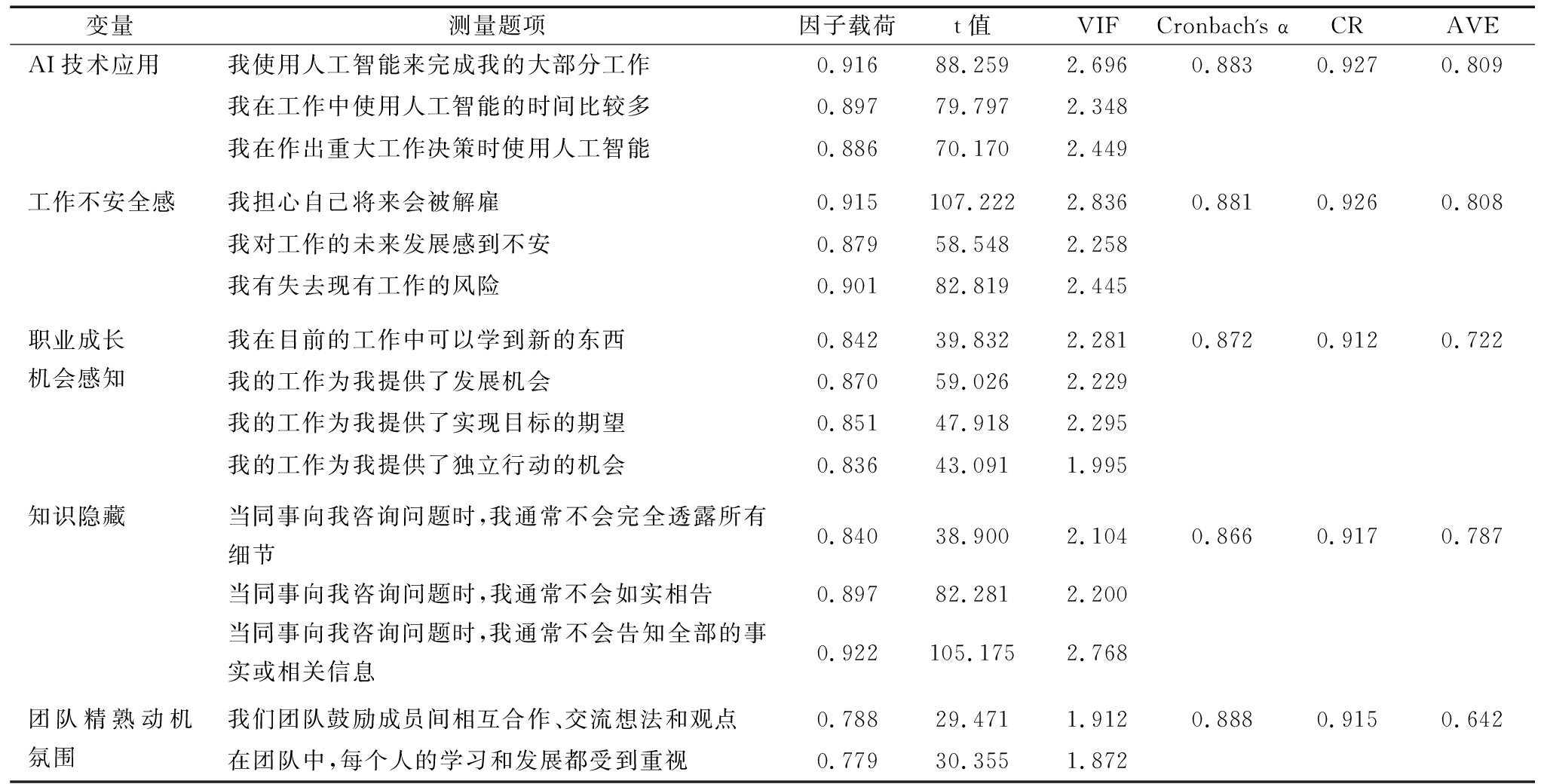 | 变量 | 测量题项 | 因子载荷 | t 值 | VIF | Cronbach's α | CR | AVE |
|---|---|---|---|---|---|---|---|
| AI 技术应用 | 我使用人工智能来完成我的大部分工作 | 0.916 | 88.259 | 2.696 | 0.883 | 0.927 | 0.809 |
| | 我在工作中使用人工智能的时间比较多 | 0.897 | 79.797 | 2.348 | | | |
| | 我在作出重大工作决策时使用人工智能 | 0.886 | 70.170 | 2.449 | | | |
| 工作不安全感 | 我担心自己将来会被解雇 | 0.915 | 107.222 | 2.836 | 0.881 | 0.926 | 0.808 |
| | 我对工作的未来发展感到不安 | 0.879 | 58.548 | 2.258 | | | |
| | 我有失去现有工作的风险 | 0.901 | 82.819 | 2.445 | | | |
| 职业成长机会感知 | 我在目前的工作中可以学到新的东西 | 0.842 | 39.832 | 2.281 | 0.872 | 0.912 | 0.722 |
| | 我的工作为我提供了发展机会 | 0.870 | 59.026 | 2.229 | | | |
| | 我的工作为我提供了实现目标的期望 | 0.851 | 47.918 | 2.295 | | | |
| | 我的工作为我提供了独立行动的机会 | 0.836 | 43.091 | 1.995 | | | |
| 知识隐藏 | 当同事向我咨询问题时,我通常不会完全透露所有细节 | 0.840 | 38.900 | 2.104 | 0.866 | 0.917 | 0.787 |
| | 当同事向我咨询问题时,我通常不会如实相告 | 0.897 | 82.281 | 2.200 | | | |
| | 当同事向我咨询问题时,我通常不会告知全部的事实或相关信息 | 0.922 | 105.175 | 2.768 | | | |
| 团队精熟动机氛围 | 我们团队鼓励成员间相互合作、交流想法和观点 | 0.788 | 29.471 | 1.912 | 0.888 | 0.915 | 0.642 |
| | 在团队中,每个人的学习和发展都受到重视 | 0.779 | 30.355 | 1.872 | | | |